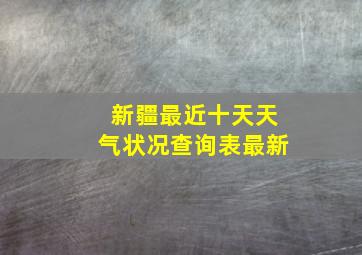 新疆最近十天天气状况查询表最新